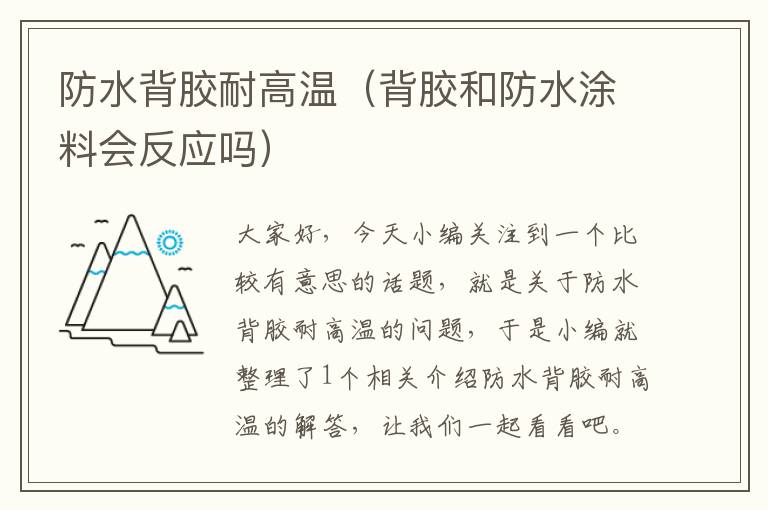 防水背胶耐高温（背胶和防水涂料会反应吗）

大家好，今天小编关注到一个比较有意思的话题，就是关于防水背胶耐高温的问题，于是小编就整理了1个相关介绍防水背胶耐高温的解答，让我们一起看看吧。